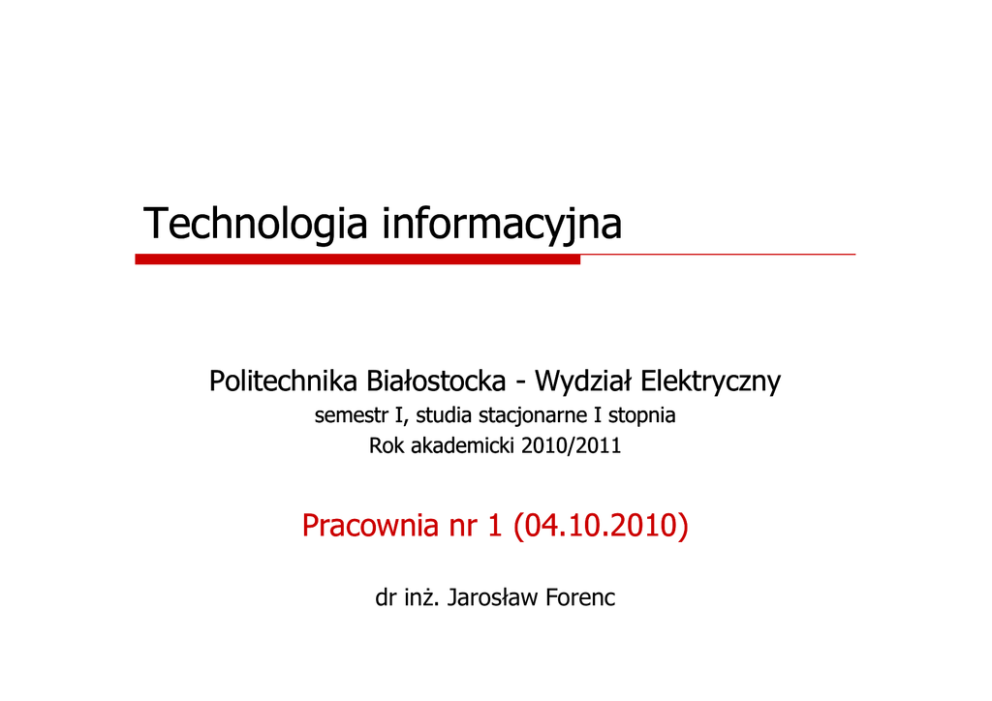 Technologia informacyjna

Politechnika Białostocka - Wydział Elektryczny
semestr I, studia stacjonarne I stopnia
Rok akademicki 2010/2011

Pracownia nr 1 (04.10.2010)

dr inż. Jarosław Forenc